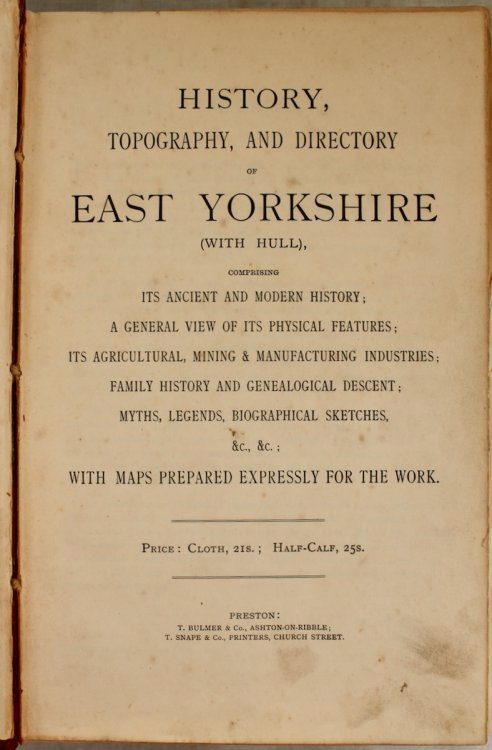 HISTORY,
TOPOGRAPHY, AND DIRECTORY
OF
EAST YORKSHIRE
(WITH HULL),
COMPRISING
ITS ANCIENT AND MODERN HISTORY;
A GENERAL VIEW OF ITS PHYSICAL FEATURES;
ITS AGRICULTURAL, MINING & MANUFACTURING INDUSTRIES;
FAMILY HISTORY AND GENEALOGICAL DESCENT;
MYTHS, LEGENDS, BIOGRAPHICAL SKETCHES,
&c., &c.;
WITH MAPS PREPARED EXPRESSLY FOR THE WORK.

PRICE: CLOTH, 21s.; HALF-CALF, 25s.

PRESTON:
T. BULMER & Co., ASHTON-ON-RIBBLE;
T. SNAPE & Co., PRINTERS, CHURCH STREET.